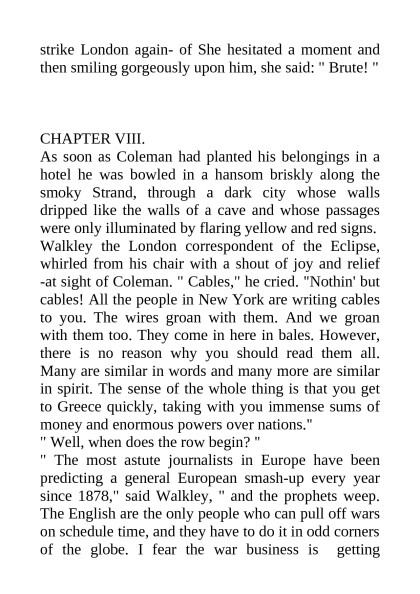 strike London again- of She hesitated a moment and then smiling gorgeously upon him, she said: " Brute! "

CHAPTER VIII.
As soon as Coleman had planted his belongings in a hotel he was bowled in a hansom briskly along the smoky Strand, through a dark city whose walls dripped like the walls of a cave and whose passages were only illuminated by flaring yellow and red signs. Walkley the London correspondent of the Eclipse, whirled from his chair with a shout of joy and relief -at sight of Coleman. " Cables," he cried. "Nothin' but cables! All the people in New York are writing cables to you. The wires groan with them. And we groan with them too. They come in here in bales. However, there is no reason why you should read them all. Many are similar in words and many more are similar in spirit. The sense of the whole thing is that you get to Greece quickly, taking with you immense sums of money and enormous powers over nations."
" Well, when does the row begin? "
" The most astute journalists in Europe have been predicting a general European smash-up every year since 1878," said Walkley, " and the prophets weep. The English are the only people who can pull off wars on schedule time, and they have to do it in odd corners of the globe. I fear the war business is getting